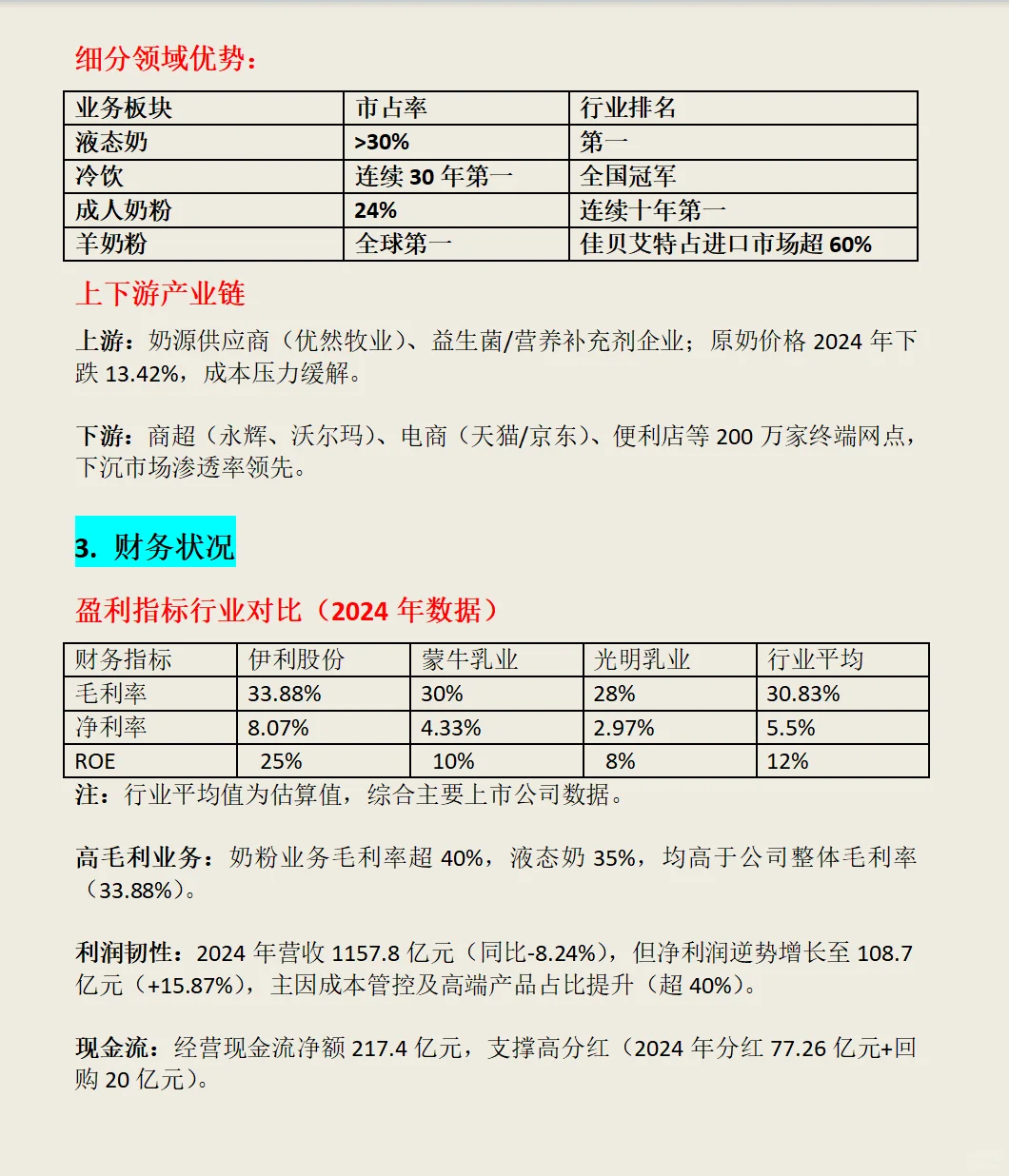 细分领域优势：

| 业务板块 | 市占率 | 行业排名 |
|---|---|---|
| 液态奶 | >30% | 第一 |
| 冷饮 | 连续 30 年第一 | 全国冠军 |
| 成人奶粉 | 24% | 连续十年第一 |
| 羊奶粉 | 全球第一 | 佳贝艾特占进口市场超 60% |

上下游产业链

上游：奶源供应商（优然牧业）、益生菌/营养补充剂企业；原奶价格 2024 年下跌 13.42%，成本压力缓解。

下游：商超（永辉、沃尔玛）、电商（天猫/京东）、便利店等 200 万家终端网点，下沉市场渗透率领先。

3. 财务状况

盈利指标行业对比（2024 年数据）

| 财务指标 | 伊利股份 | 蒙牛乳业 | 光明乳业 | 行业平均 |
|---|---|---|---|---|
| 毛利率 | 33.88% | 30% | 28% | 30.83% |
| 净利率 | 8.07% | 4.33% | 2.97% | 5.5% |
| ROE | 25% | 10% | 8% | 12% |

注：行业平均值为估算值，综合主要上市公司数据。

高毛利业务：奶粉业务毛利率超 40%，液态奶 35%，均高于公司整体毛利率（33.88%）。

利润韧性：2024 年营收 1157.8 亿元（同比-8.24%），但净利润逆势增长至 108.7 亿元（+15.87%），主因成本管控及高端产品占比提升（超 40%）。

现金流：经营现金流净额 217.4 亿元，支撑高分红（2024 年分红 77.26 亿元+回购 20 亿元）。